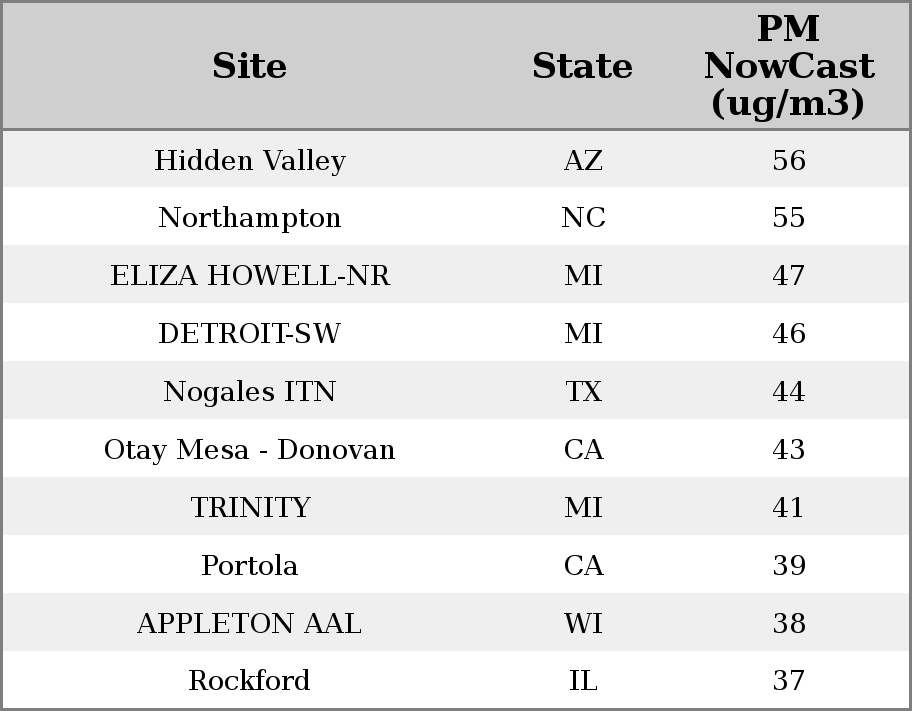 | Site | State | PM NowCast (ug/m3) |
|---|---|---|
| Hidden Valley | AZ | 56 |
| Northampton | NC | 55 |
| ELIZA HOWELL-NR | MI | 47 |
| DETROIT-SW | MI | 46 |
| Nogales ITN | TX | 44 |
| Otay Mesa - Donovan | CA | 43 |
| TRINITY | MI | 41 |
| Portola | CA | 39 |
| APPLETON AAL | WI | 38 |
| Rockford | IL | 37 |